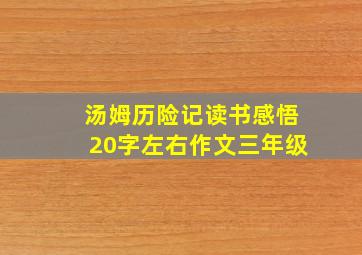 汤姆历险记读书感悟
20字左右作文三年级